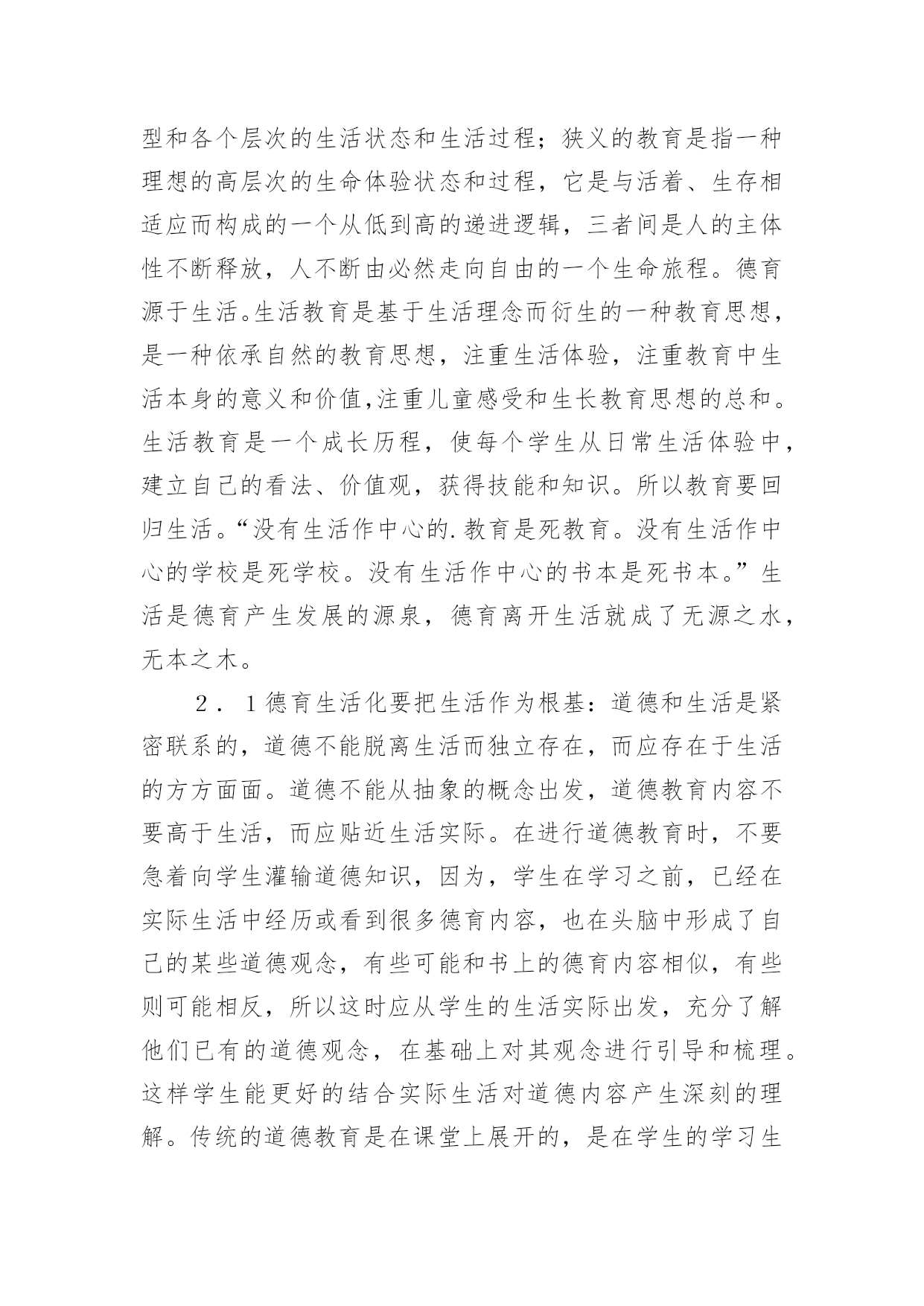 型和各个层次的生活状态和生活过程；狭义的教育是指一种理想的高层次的生命体验状态和过程，它是与活着、生存相适应而构成的一个从低到高的递进逻辑，三者间是人的主体性不断释放，人不断由必然走向自由的一个生命旅程。德育源于生活。生活教育是基于生活理念而衍生的一种教育思想，是一种依承自然的教育思想，注重生活体验，注重教育中生活本身的意义和价值,注重儿童感受和生长教育思想的总和。生活教育是一个成长历程，使每个学生从日常生活体验中，建立自己的看法、价值观，获得技能和知识。所以教育要回归生活。“没有生活作中心的.教育是死教育。没有生活作中心的学校是死学校。没有生活作中心的书本是死书本。”生活是德育产生发展的源泉，德育离开生活就成了无源之水，无本之木。

２．１德育生活化要把生活作为根基：道德和生活是紧密联系的，道德不能脱离生活而独立存在，而应存在于生活的方方面面。道德不能从抽象的概念出发，道德教育内容不要高于生活，而应贴近生活实际。在进行道德教育时，不要急着向学生灌输道德知识，因为，学生在学习之前，已经在实际生活中经历或看到很多德育内容，也在头脑中形成了自己的某些道德观念，有些可能和书上的德育内容相似，有些则可能相反，所以这时应从学生的生活实际出发，充分了解他们已有的道德观念，在基础上对其观念进行引导和梳理。这样学生能更好的结合实际生活对道德内容产生深刻的理解。传统的道德教育是在课堂上展开的，是在学生的学习生